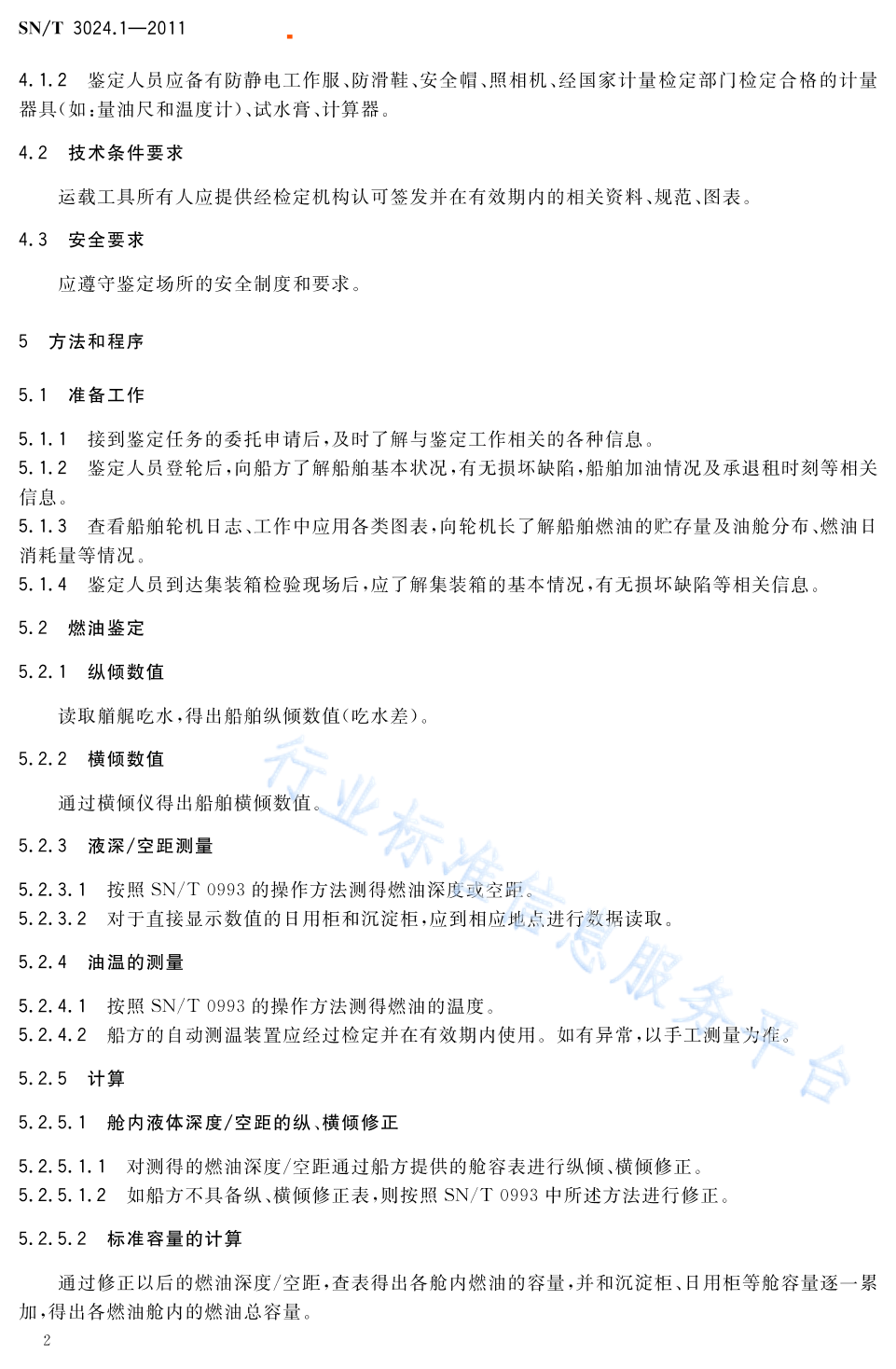 SN/T 3024.1—2011

4.1.2 鉴定人员应备有防静电工作服、防滑鞋、安全帽、照相机、经国家计量检定部门检定合格的计量器具(如:量油尺和温度计)、试水膏、计算器。

4.2 技术条件要求

运载工具所有人应提供经检定机构认可签发并在有效期内的相关资料、规范、图表。

4.3 安全要求

应遵守鉴定场所的安全制度和要求。

5 方法和程序

5.1 准备工作

5.1.1 接到鉴定任务的委托申请后,及时了解与鉴定工作相关的各种信息。
5.1.2 鉴定人员登轮后,向船方了解船舶基本状况,有无损坏缺陷,船舶加油情况及承退租时刻等相关信息。
5.1.3 查看船舶轮机日志、工作中应用各类图表,向轮机长了解船舶燃油的贮存量及油舱分布、燃油日消耗量等情况。
5.1.4 鉴定人员到达集装箱检验现场后,应了解集装箱的基本情况,有无损坏缺陷等相关信息。

5.2 燃油鉴定

5.2.1 纵倾数值

读取艏艉吃水,得出船舶纵倾数值(吃水差)。

5.2.2 横倾数值

通过横倾仪得出船舶横倾数值。

5.2.3 液深/空距测量

5.2.3.1 按照 SN/T 0993 的操作方法测得燃油深度或空距。
5.2.3.2 对于直接显示数值的日用柜和沉淀柜,应到相应地点进行数据读取。

5.2.4 油温的测量

5.2.4.1 按照 SN/T 0993 的操作方法测得燃油的温度。
5.2.4.2 船方的自动测温装置应经过检定并在有效期内使用。如有异常,以手工测量为准。

5.2.5 计算

5.2.5.1 舱内液体深度/空距的纵、横倾修正

5.2.5.1.1 对测得的燃油深度/空距通过船方提供的舱容表进行纵倾、横倾修正。
5.2.5.1.2 如船方不具备纵、横倾修正表,则按照 SN/T 0993 中所述方法进行修正。

5.2.5.2 标准容量的计算

通过修正以后的燃油深度/空距,查表得出各舱内燃油的容量,并和沉淀柜、日用柜等舱容量逐一累加,得出各燃油舱内的燃油总容量。

2

行业标准信息服务平台